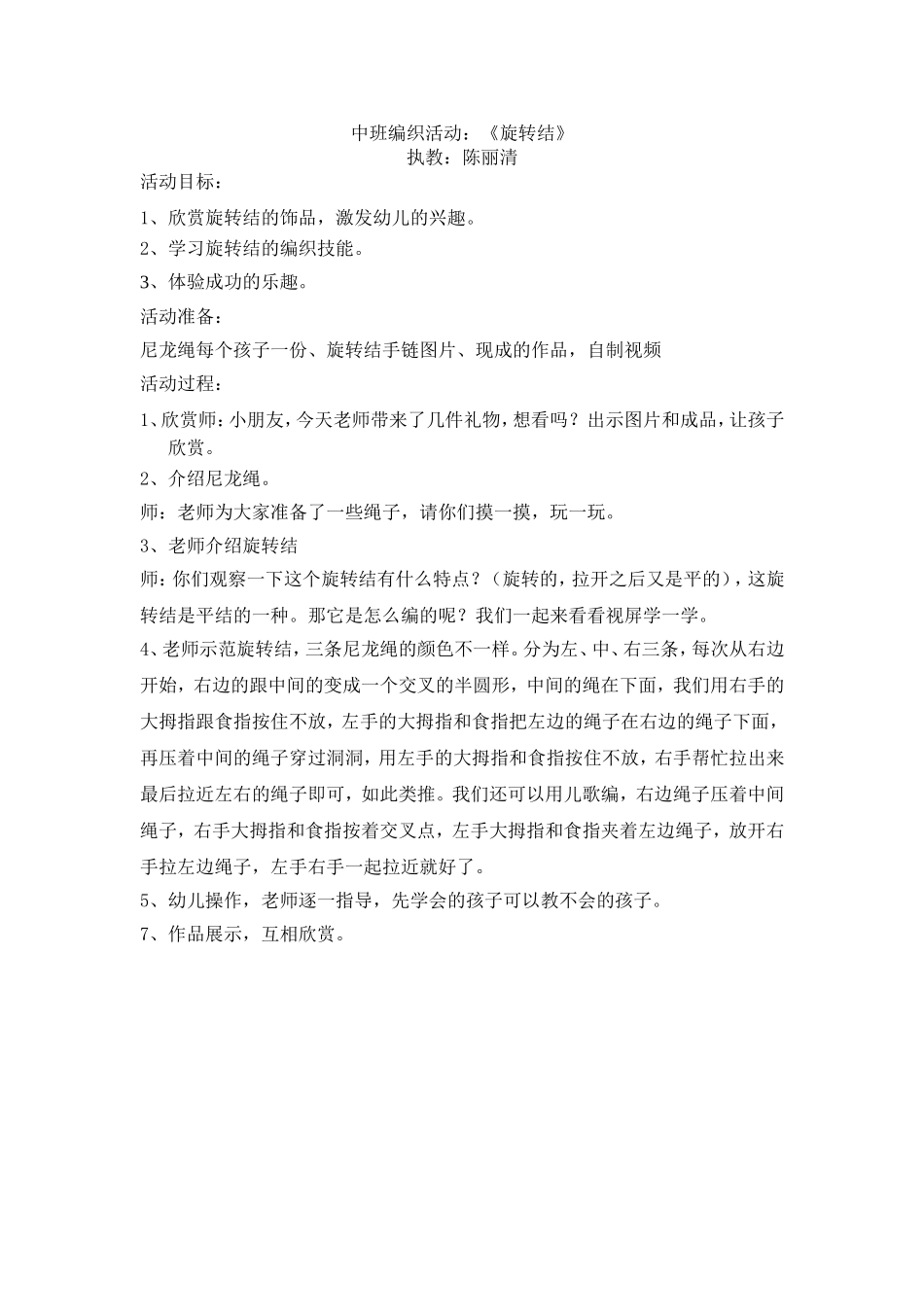 中班编织活动：《旋转结》
执教：陈丽清

活动目标：

1、欣赏旋转结的饰品，激发幼儿的兴趣。

2、学习旋转结的编织技能。

3、体验成功的乐趣。

活动准备：

尼龙绳每个孩子一份、旋转结手链图片、现成的作品，自制视频

活动过程：

1、欣赏师：小朋友，今天老师带来了几件礼物，想看吗？出示图片和成品，让孩子欣赏。

2、介绍尼龙绳。

师：老师为大家准备了一些绳子，请你们摸一摸，玩一玩。

3、老师介绍旋转结

师：你们观察一下这个旋转结有什么特点？（旋转的，拉开之后又是平的），这旋转结是平结的一种。那它是怎么编的呢？我们一起来看看视屏学一学。

4、老师示范旋转结，三条尼龙绳的颜色不一样。分为左、中、右三条，每次从右边开始，右边的跟中间的变成一个交叉的半圆形，中间的绳在下面，我们用右手的大拇指跟食指按住不放，左手的大拇指和食指把左边的绳子在右边的绳子下面，再压着中间的绳子穿过洞洞，用左手的大拇指和食指按住不放，右手帮忙拉出来最后拉近左右的绳子即可，如此类推。我们还可以用儿歌编，右边绳子压着中间绳子，右手大拇指和食指按着交叉点，左手大拇指和食指夹着左边绳子，放开右手拉左边绳子，左手右手一起拉近就好了。

5、幼儿操作，老师逐一指导，先学会的孩子可以教不会的孩子。

7、作品展示，互相欣赏。